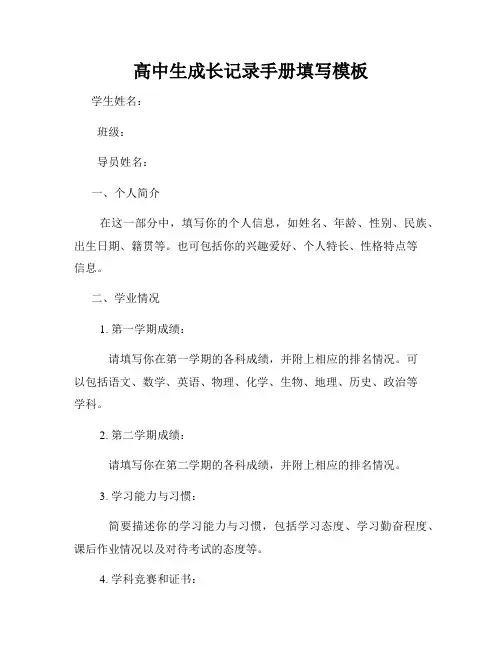 高中生成长记录手册填写模板

学生姓名：

班级：

导员姓名：

一、个人简介

在这一部分中，填写你的个人信息，如姓名、年龄、性别、民族、出生日期、籍贯等。也可包括你的兴趣爱好、个人特长、性格特点等信息。

二、学业情况

1. 第一学期成绩：

请填写你在第一学期的各科成绩，并附上相应的排名情况。可以包括语文、数学、英语、物理、化学、生物、地理、历史、政治等学科。

2. 第二学期成绩：

请填写你在第二学期的各科成绩，并附上相应的排名情况。

3. 学习能力与习惯：

简要描述你的学习能力与习惯，包括学习态度、学习勤奋程度、课后作业情况以及对待考试的态度等。

4. 学科竞赛和证书：